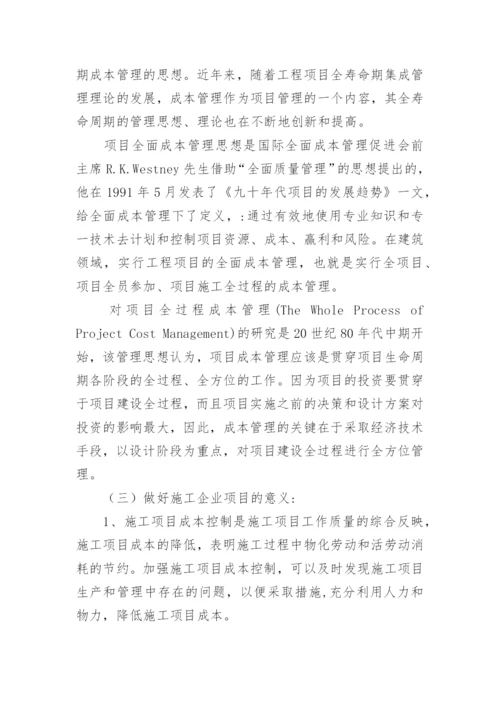 期成本管理的思想。近年来，随着工程项目全寿命期集成管理理论的发展，成本管理作为项目管理的一个内容，其全寿命周期的管理思想、理论也在不断地创新和提高。

项目全面成本管理思想是国际全面成本管理促进会前主席 R.K.Westney 先生借助“全面质量管理”的思想提出的，他在 1991 年 5 月发表了《九十年代项目的发展趋势》一文，给全面成本管理下了定义，:通过有效地使用专业知识和专一技术去计划和控制项目资源、成本、赢利和风险。在建筑领域，实行工程项目的全面成本管理，也就是实行全项目、项目全员参加、项目施工全过程的成本管理。

对项目全过程成本管理(The Whole Process of Project Cost Management)的研究是 20 世纪 80 年代中期开始，该管理思想认为，项目成本管理应该是贯穿项目生命周期各阶段的全过程、全方位的工作。因为项目的投资要贯穿于项目建设全过程，而且项目实施之前的决策和设计方案对投资的影响最大，因此，成本管理的关键在于采取经济技术手段，以设计阶段为重点，对项目建设全过程进行全方位管理。

（三）做好施工企业项目的意义：

1、施工项目成本控制是施工项目工作质量的综合反映，施工项目成本的降低，表明施工过程中物化劳动和活劳动消耗的节约。加强施工项目成本控制，可以及时发现施工项目生产和管理中存在的问题，以便采取措施,充分利用人力和物力，降低施工项目成本。